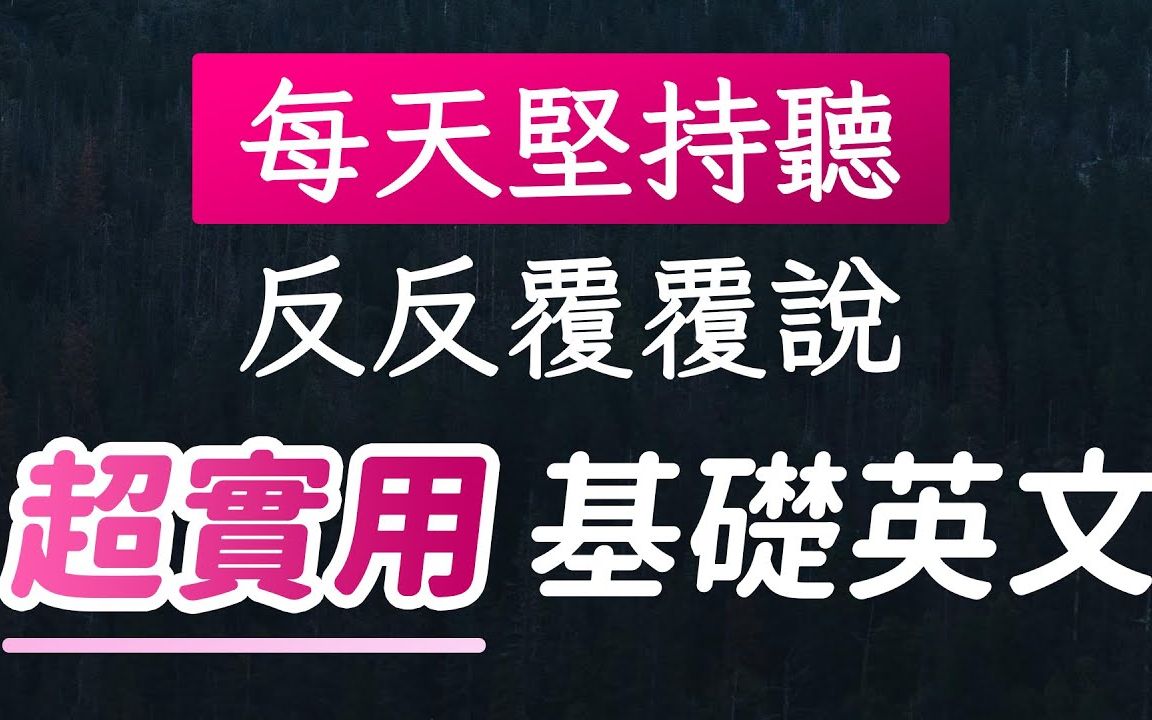 每天堅持聽

反反覆覆說

超實用 基礎英文